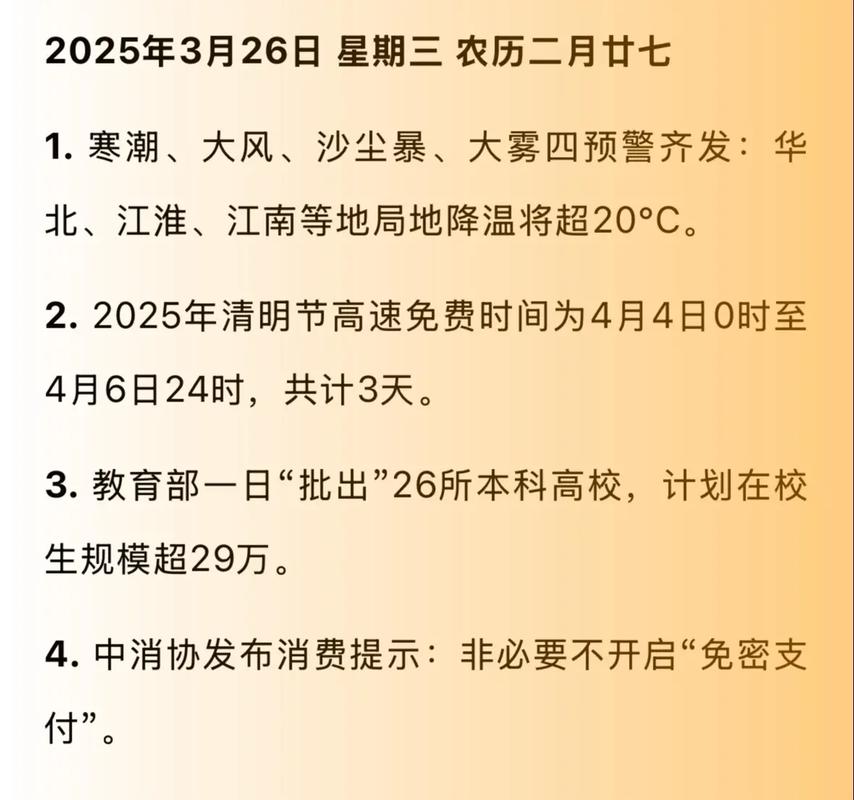 2025年3月26日 星期三 农历二月廿七

1. 寒潮、大风、沙尘暴、大雾四预警齐发：华北、江淮、江南等地局地降温将超20°C。

2. 2025年清明节高速免费时间为4月4日0时至4月6日24时，共计3天。

3. 教育部一日“批出”26所本科高校，计划在校生规模超29万。

4. 中消协发布消费提示：非必要不开启“免密支付”。